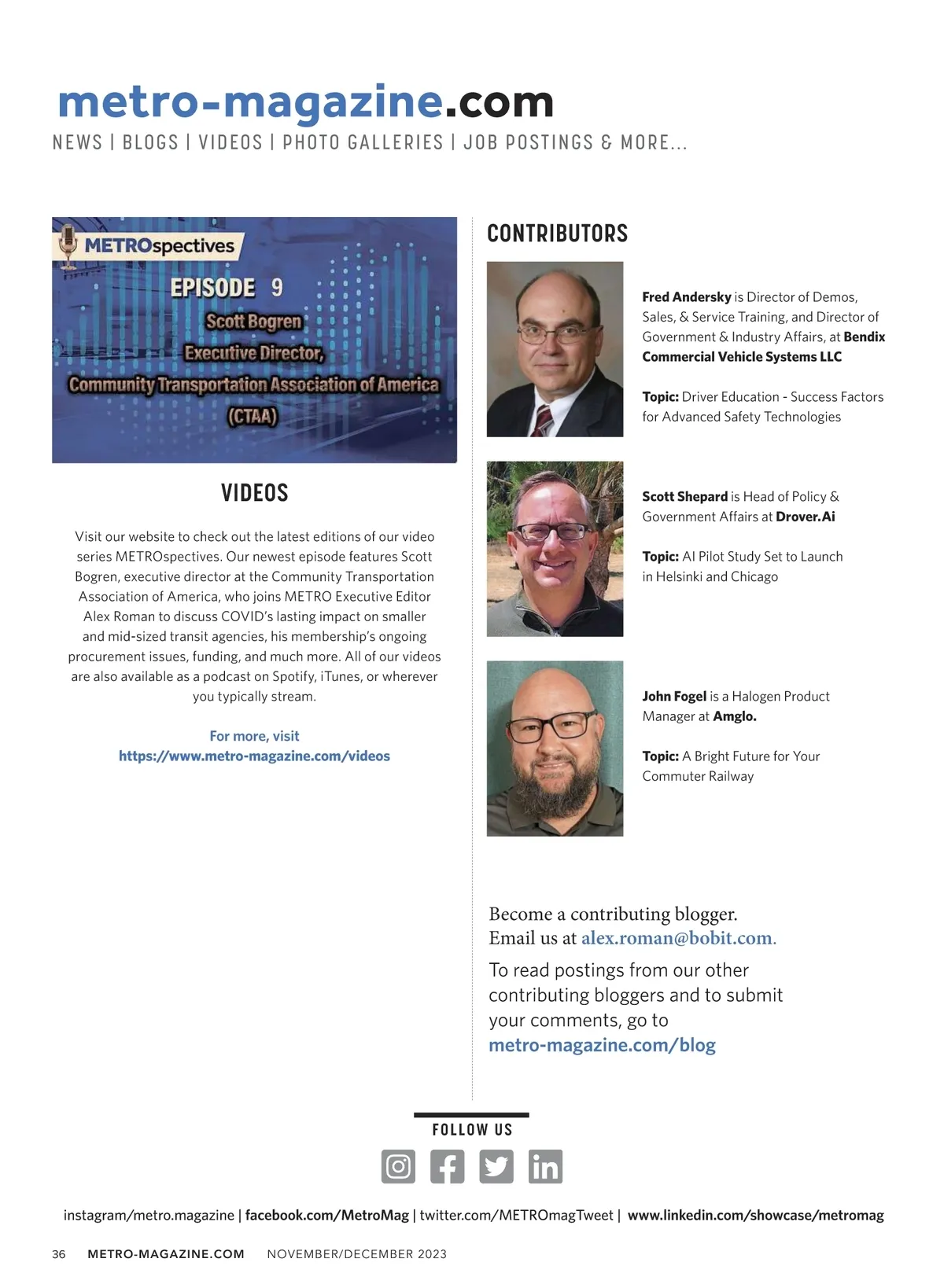 metro-magazine.com
NEWS | BLOGS | VIDEOS | PHOTO GALLERIES | JOB POSTINGS & MORE...

METROspectives
EPISODE 9
Scott Bogren
Executive Director,
Community Transportation Association of America
(CTAA)

VIDEOS

Visit our website to check out the latest editions of our video series METROspectives. Our newest episode features Scott Bogren, executive director at the Community Transportation Association of America, who joins METRO Executive Editor Alex Roman to discuss COVID's lasting impact on smaller and mid-sized transit agencies, his membership's ongoing procurement issues, funding, and much more. All of our videos are also available as a podcast on Spotify, iTunes, or wherever you typically stream.

For more, visit
https://www.metro-magazine.com/videos

CONTRIBUTORS

Fred Andersky is Director of Demos, Sales, & Service Training, and Director of Government & Industry Affairs, at Bendix Commercial Vehicle Systems LLC

Topic: Driver Education - Success Factors for Advanced Safety Technologies

Scott Shepard is Head of Policy & Government Affairs at Drover.Ai

Topic: AI Pilot Study Set to Launch in Helsinki and Chicago

John Fogel is a Halogen Product Manager at Amglo.

Topic: A Bright Future for Your Commuter Railway

Become a contributing blogger.
Email us at alex.roman@bobit.com.

To read postings from our other contributing bloggers and to submit your comments, go to metro-magazine.com/blog

FOLLOW US

instagram/metro.magazine | facebook.com/MetroMag | twitter.com/METROmagTweet | www.linkedin.com/showcase/metromag

36 METRO-MAGAZINE.COM NOVEMBER/DECEMBER 2023